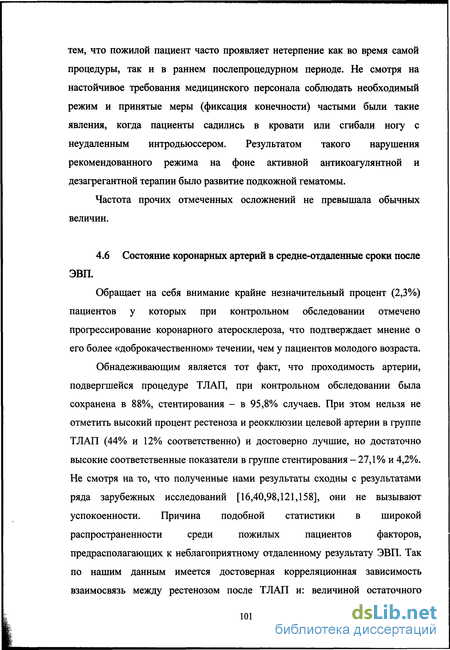 тем, что пожилой пациент часто проявляет нетерпение как во время самой процедуры, так и в раннем послепроцедурном периоде. Не смотря на настойчивое требования медицинского персонала соблюдать необходимый режим и принятые меры (фиксация конечности) частыми были такие явления, когда пациенты садились в кровати или сгибали ногу с неудаленным интродьюссером. Результатом такого нарушения рекомендованного режима на фоне активной антикоагулянтной и дезагрегантной терапии было развитие подкожной гематомы.

Частота прочих отмеченных осложнений не превышала обычных величин.

4.6 Состояние коронарных артерий в средне-отдаленные сроки после ЭВП.

Обращает на себя внимание крайне незначительный процент (2,3%) пациентов у которых при контрольном обследовании отмечено прогрессирование коронарного атеросклероза, что подтверждает мнение о его более «доброкачественном» течении, чем у пациентов молодого возраста.

Обнадеживающим является тот факт, что проходимость артерии, подвергшейся процедуре ТЛАП, при контрольном обследовании была сохранена в 88%, стентирования – в 95,8% случаев. При этом нельзя не отметить высокий процент рестеноза и реокклюзии целевой артерии в группе ТЛАП (44% и 12% соответственно) и достоверно лучшие, но достаточно высокие соответственные показатели в группе стентирования – 27,1% и 4,2%. Не смотря на то, что полученные нами результаты сходны с результатами ряда зарубежных исследований [16,40,98,121,158], они не вызывают успокоенности. Причина подобной статистики в широкой распространенности среди пожилых пациентов факторов, предрасполагающих к неблагоприятному отдаленному результату ЭВП. Так по нашим данным имеется достоверная корреляционная зависимость взаимосвязь между рестенозом после ТЛАП и: величиной остаточного

101

dsLib.net
библиотека диссертаций